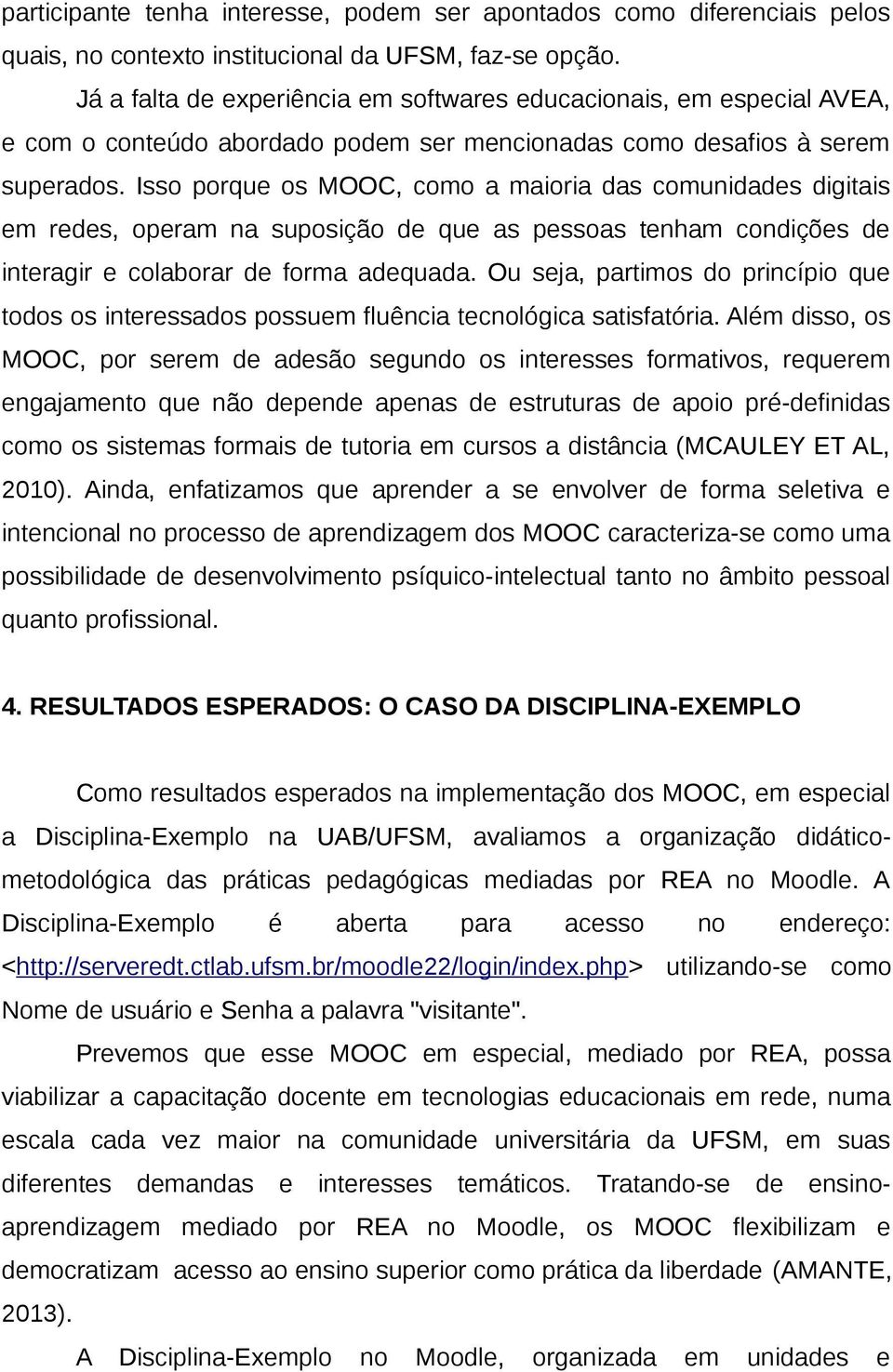 participante tenha interesse, podem ser apontados como diferenciais pelos quais, no contexto institucional da UFSM, faz-se opção.

Já a falta de experiência em softwares educacionais, em especial AVEA, e com o conteúdo abordado podem ser mencionadas como desafios à serem superados. Isso porque os MOOC, como a maioria das comunidades digitais em redes, operam na suposição de que as pessoas tenham condições de interagir e colaborar de forma adequada. Ou seja, partimos do princípio que todos os interessados possuem fluência tecnológica satisfatória. Além disso, os MOOC, por serem de adesão segundo os interesses formativos, requerem engajamento que não depende apenas de estruturas de apoio pré-definidas como os sistemas formais de tutoria em cursos a distância (MCAULEY ET AL, 2010). Ainda, enfatizamos que aprender a se envolver de forma seletiva e intencional no processo de aprendizagem dos MOOC caracteriza-se como uma possibilidade de desenvolvimento psíquico-intelectual tanto no âmbito pessoal quanto profissional.

4. RESULTADOS ESPERADOS: O CASO DA DISCIPLINA-EXEMPLO

Como resultados esperados na implementação dos MOOC, em especial a Disciplina-Exemplo na UAB/UFSM, avaliamos a organização didático-metodológica das práticas pedagógicas mediadas por REA no Moodle. A Disciplina-Exemplo é aberta para acesso no endereço: <http://serveredt.ctlab.ufsm.br/moodle22/login/index.php> utilizando-se como Nome de usuário e Senha a palavra "visitante".

Prevemos que esse MOOC em especial, mediado por REA, possa viabilizar a capacitação docente em tecnologias educacionais em rede, numa escala cada vez maior na comunidade universitária da UFSM, em suas diferentes demandas e interesses temáticos. Tratando-se de ensino-aprendizagem mediado por REA no Moodle, os MOOC flexibilizam e democratizam acesso ao ensino superior como prática da liberdade (AMANTE, 2013).

A Disciplina-Exemplo no Moodle, organizada em unidades e